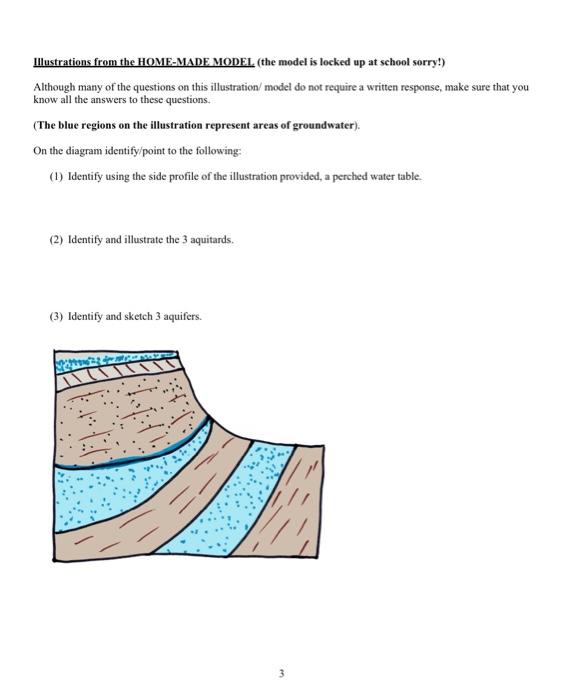 Illustrations from the HOME-MADE MODEL (the model is locked up at school sorry!)

Although many of the questions on this illustration/ model do not require a written response, make sure that you know all the answers to these questions.

(The blue regions on the illustration represent areas of groundwater).

On the diagram identify/point to the following:

(1) Identify using the side profile of the illustration provided, a perched water table.

(2) Identify and illustrate the 3 aquitards.

(3) Identify and sketch 3 aquifers.

3